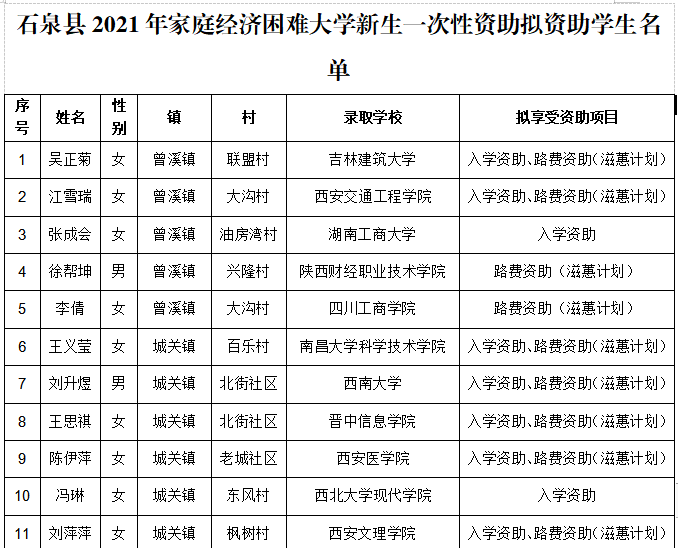 石泉县 2021 年家庭经济困难大学新生一次性资助拟资助学生名单

| 序号 | 姓名 | 性别 | 镇 | 村 | 录取学校 | 拟享受资助项目 |
|---|---|---|---|---|---|---|
| 1 | 吴正菊 | 女 | 曾溪镇 | 联盟村 | 吉林建筑大学 | 入学资助、路费资助(滋蕙计划) |
| 2 | 江雪瑞 | 女 | 曾溪镇 | 大沟村 | 西安交通工程学院 | 入学资助、路费资助(滋蕙计划) |
| 3 | 张成会 | 女 | 曾溪镇 | 油房湾村 | 湖南工商大学 | 入学资助 |
| 4 | 徐帮坤 | 男 | 曾溪镇 | 兴隆村 | 陕西财经职业技术学院 | 路费资助(滋蕙计划) |
| 5 | 李倩 | 女 | 曾溪镇 | 大沟村 | 四川工商学院 | 路费资助(滋蕙计划) |
| 6 | 王义莹 | 女 | 城关镇 | 百乐村 | 南昌大学科学技术学院 | 入学资助、路费资助(滋蕙计划) |
| 7 | 刘升煜 | 男 | 城关镇 | 北街社区 | 西南大学 | 入学资助、路费资助(滋蕙计划) |
| 8 | 王思祺 | 女 | 城关镇 | 北街社区 | 晋中信息学院 | 入学资助、路费资助(滋蕙计划) |
| 9 | 陈伊萍 | 女 | 城关镇 | 老城社区 | 西安医学院 | 入学资助、路费资助(滋蕙计划) |
| 10 | 冯琳 | 女 | 城关镇 | 东风村 | 西北大学现代学院 | 入学资助 |
| 11 | 刘萍萍 | 女 | 城关镇 | 枫树村 | 西安文理学院 | 入学资助、路费资助(滋蕙计划) |